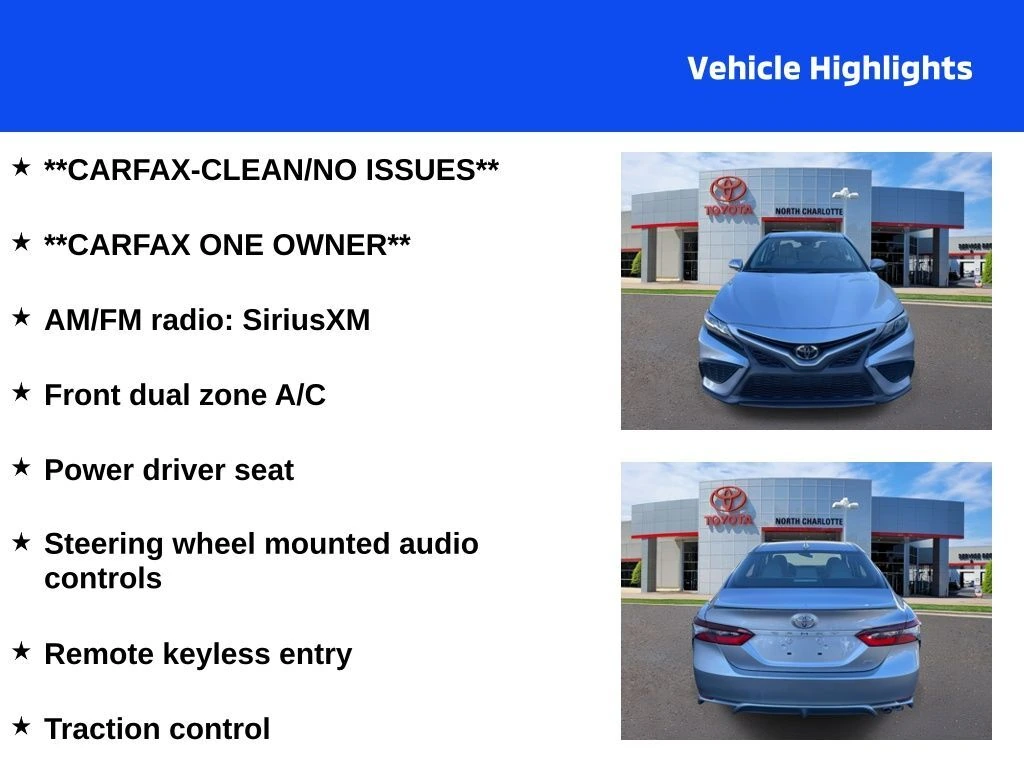 Vehicle Highlights

★ **CARFAX-CLEAN/NO ISSUES**

★ **CARFAX ONE OWNER**

★ AM/FM radio: SiriusXM

★ Front dual zone A/C

★ Power driver seat

★ Steering wheel mounted audio controls

★ Remote keyless entry

★ Traction control

TOYOTA
NORTH CHARLOTTE

TOYOTA
NORTH CHARLOTTE